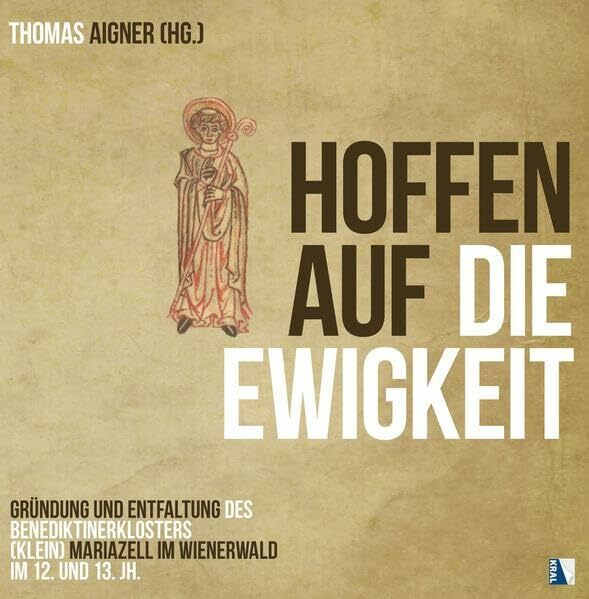 THOMAS AIGNER (HG.)

HOFFEN AUF DIE EWIGKEIT

GRÜNDUNG UND ENTFALTUNG DES BENEDIKTINERKLOSTERS (KLEIN) MARIAZELL IM WIENERWALD IM 12. UND 13. JH.

KRAL